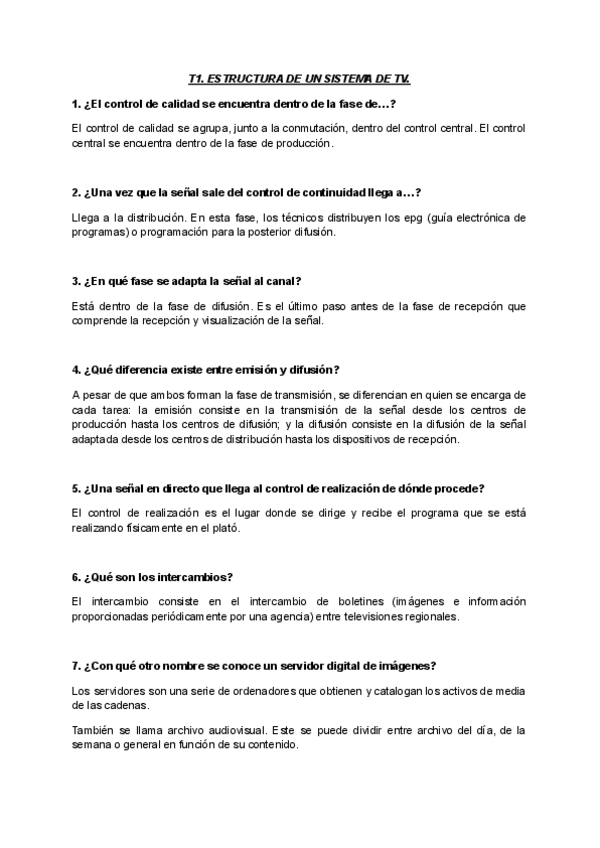 T1. ESTRUCTURA DE UN SISTEMA DE TV.

1. ¿El control de calidad se encuentra dentro de la fase de…?

El control de calidad se agrupa, junto a la conmutación, dentro del control central. El control central se encuentra dentro de la fase de producción.

2. ¿Una vez que la señal sale del control de continuidad llega a…?

Llega a la distribución. En esta fase, los técnicos distribuyen los epg (guía electrónica de programas) o programación para la posterior difusión.

3. ¿En qué fase se adapta la señal al canal?

Está dentro de la fase de difusión. Es el último paso antes de la fase de recepción que comprende la recepción y visualización de la señal.

4. ¿Qué diferencia existe entre emisión y difusión?

A pesar de que ambos forman la fase de transmisión, se diferencian en quien se encarga de cada tarea: la emisión consiste en la transmisión de la señal desde los centros de producción hasta los centros de difusión; y la difusión consiste en la difusión de la señal adaptada desde los centros de distribución hasta los dispositivos de recepción.

5. ¿Una señal en directo que llega al control de realización de dónde procede?

El control de realización es el lugar donde se dirige y recibe el programa que se está realizando físicamente en el plató.

6. ¿Qué son los intercambios?

El intercambio consiste en el intercambio de boletines (imágenes e información proporcionadas periódicamente por una agencia) entre televisiones regionales.

7. ¿Con qué otro nombre se conoce un servidor digital de imágenes?

Los servidores son una serie de ordenadores que obtienen y catalogan los activos de media de las cadenas.

También se llama archivo audiovisual. Este se puede dividir entre archivo del día, de la semana o general en función de su contenido.